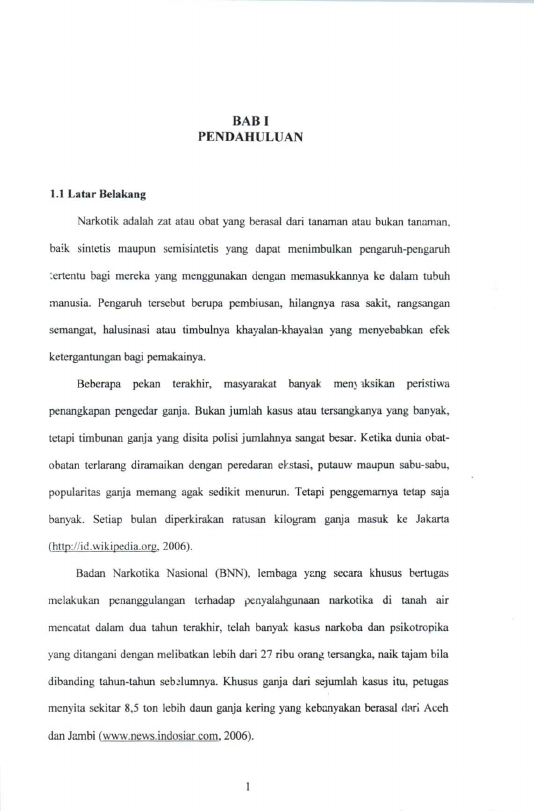 BAB I
PENDAHULUAN

1.1 Latar Belakang

Narkotik adalah zat atau obat yang berasal dari tanaman atau bukan tanaman, baik sintetis maupun semisintetis yang dapat menimbulkan pengaruh-pengaruh tertentu bagi mereka yang menggunakan dengan memasukkannya ke dalam tubuh manusia. Pengaruh tersebut berupa pembiusan, hilangnya rasa sakit, rangsangan semangat, halusinasi atau timbulnya khayalan-khayalan yang menyebabkan efek ketergantungan bagi pemakainya.

Beberapa pekan terakhir, masyarakat banyak menyaksikan peristiwa penangkapan pengedar ganja. Bukan jumlah kasus atau tersangkanya yang banyak, tetapi timbunan ganja yang disita polisi jumlahnya sangat besar. Ketika dunia obat-obatan terlarang diramaikan dengan peredaran ekstasi, putauw maupun sabu-sabu, popularitas ganja memang agak sedikit menurun. Tetapi penggemarnya tetap saja banyak. Setiap bulan diperkirakan ratusan kilogram ganja masuk ke Jakarta (http://id.wikipedia.org, 2006).

Badan Narkotika Nasional (BNN), lembaga yang secara khusus bertugas melakukan penanggulangan terhadap penyalahgunaan narkotika di tanah air mencatat dalam dua tahun terakhir, telah banyak kasus narkoba dan psikotropika yang ditangani dengan melibatkan lebih dari 27 ribu orang tersangka, naik tajam bila dibanding tahun-tahun sebelumnya. Khusus ganja dari sejumlah kasus itu, petugas menyita sekitar 8,5 ton lebih daun ganja kering yang kebanyakan berasal dari Aceh dan Jambi (www.news.indosiar.com, 2006).

1